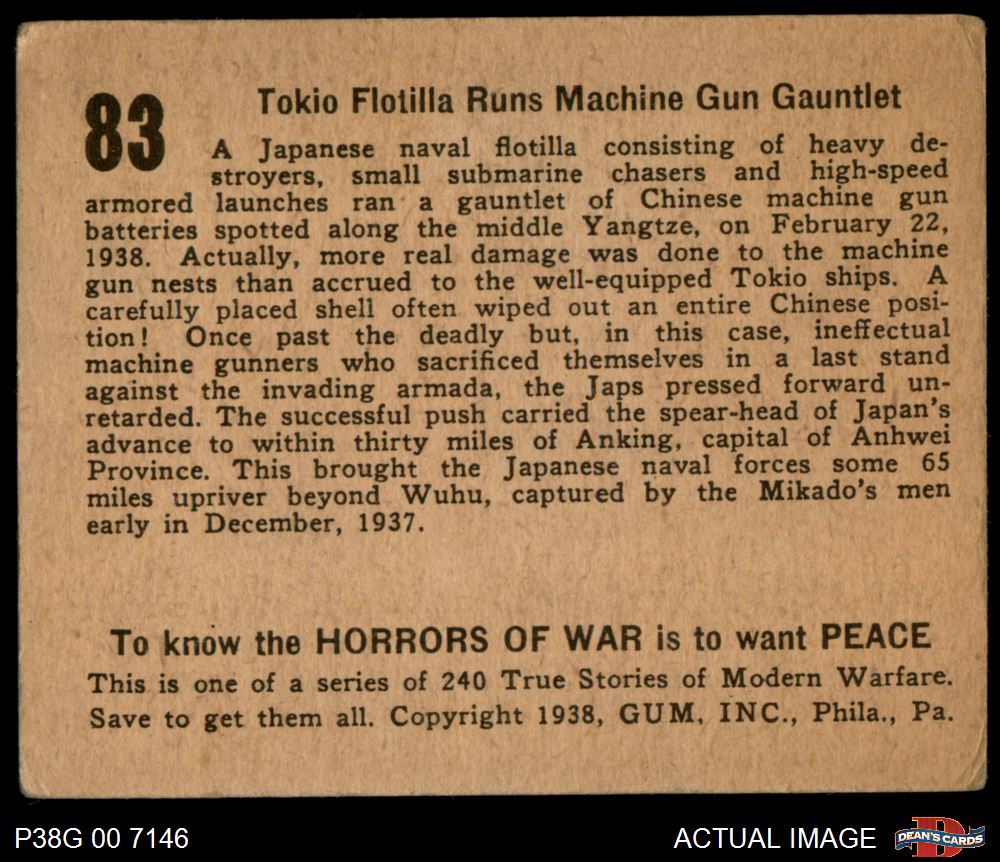 83

Tokio Flotilla Runs Machine Gun Gauntlet

A Japanese naval flotilla consisting of heavy destroyers, small submarine chasers and high-speed armored launches ran a gauntlet of Chinese machine gun batteries spotted along the middle Yangtze, on February 22, 1938. Actually, more real damage was done to the machine gun nests than accrued to the well-equipped Tokio ships. A carefully placed shell often wiped out an entire Chinese position! Once past the deadly but, in this case, ineffectual machine gunners who sacrificed themselves in a last stand against the invading armada, the Japs pressed forward unretarded. The successful push carried the spear-head of Japan's advance to within thirty miles of Anking, capital of Anhwei Province. This brought the Japanese naval forces some 65 miles upriver beyond Wuhu, captured by the Mikado's men early in December, 1937.

To know the HORRORS OF WAR is to want PEACE

This is one of a series of 240 True Stories of Modern Warfare. Save to get them all. Copyright 1938, GUM, INC., Phila., Pa.

P38G 00 7146

ACTUAL IMAGE

DEAN'S CARDS